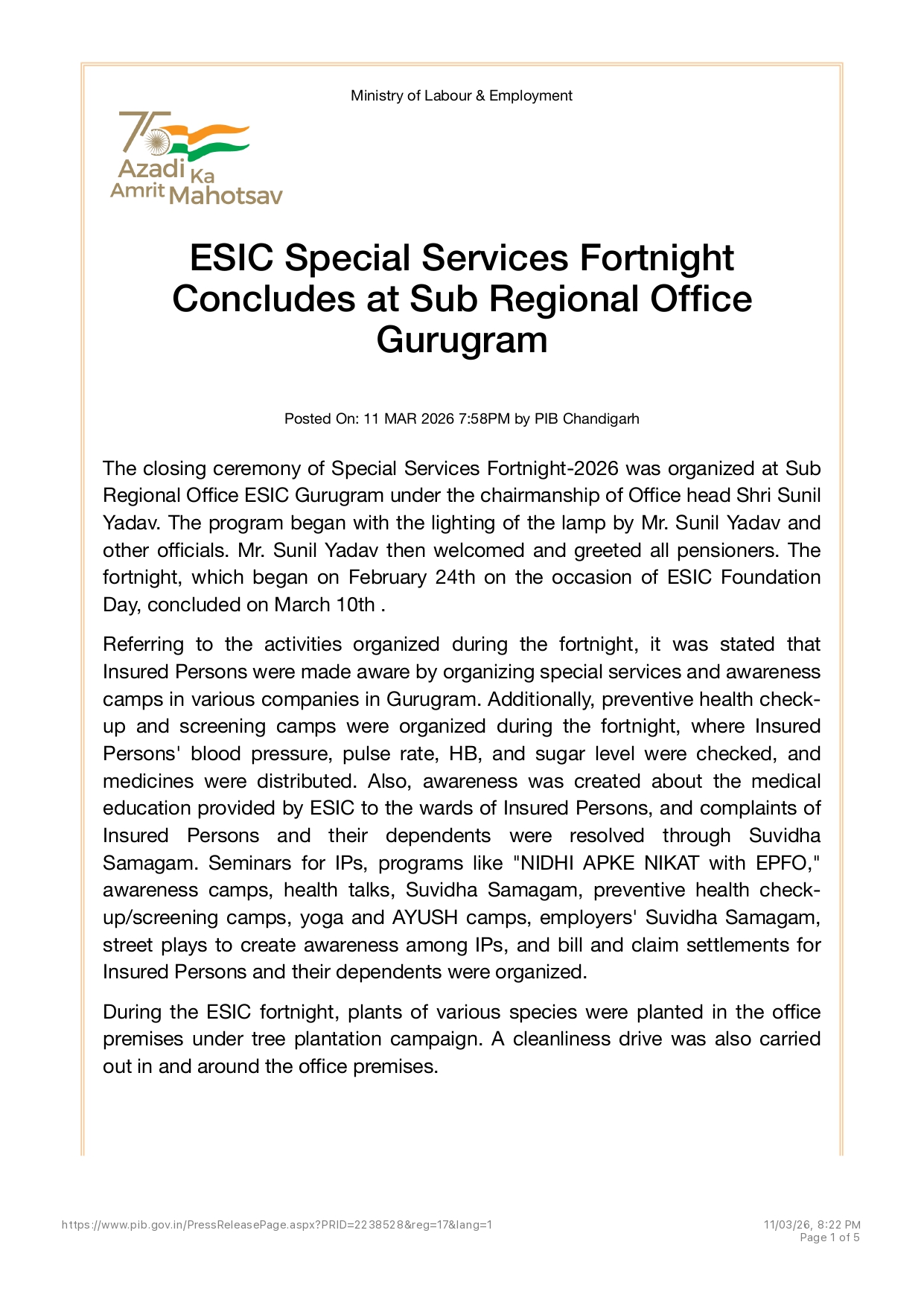 Ministry of Labour & Employment

75
Azadi Ka Amrit Mahotsav

ESIC Special Services Fortnight Concludes at Sub Regional Office Gurugram

Posted On: 11 MAR 2026 7:58PM by PIB Chandigarh

The closing ceremony of Special Services Fortnight-2026 was organized at Sub Regional Office ESIC Gurugram under the chairmanship of Office head Shri Sunil Yadav. The program began with the lighting of the lamp by Mr. Sunil Yadav and other officials. Mr. Sunil Yadav then welcomed and greeted all pensioners. The fortnight, which began on February 24th on the occasion of ESIC Foundation Day, concluded on March 10th .

Referring to the activities organized during the fortnight, it was stated that Insured Persons were made aware by organizing special services and awareness camps in various companies in Gurugram. Additionally, preventive health check-up and screening camps were organized during the fortnight, where Insured Persons' blood pressure, pulse rate, HB, and sugar level were checked, and medicines were distributed. Also, awareness was created about the medical education provided by ESIC to the wards of Insured Persons, and complaints of Insured Persons and their dependents were resolved through Suvidha Samagam. Seminars for IPs, programs like "NIDHI APKE NIKAT with EPFO," awareness camps, health talks, Suvidha Samagam, preventive health check-up/screening camps, yoga and AYUSH camps, employers' Suvidha Samagam, street plays to create awareness among IPs, and bill and claim settlements for Insured Persons and their dependents were organized.

During the ESIC fortnight, plants of various species were planted in the office premises under tree plantation campaign. A cleanliness drive was also carried out in and around the office premises.

https://www.pib.gov.in/PressReleasePage.aspx?PRID=2238528&reg=17&lang=1
11/03/26, 8:22 PM
Page 1 of 5